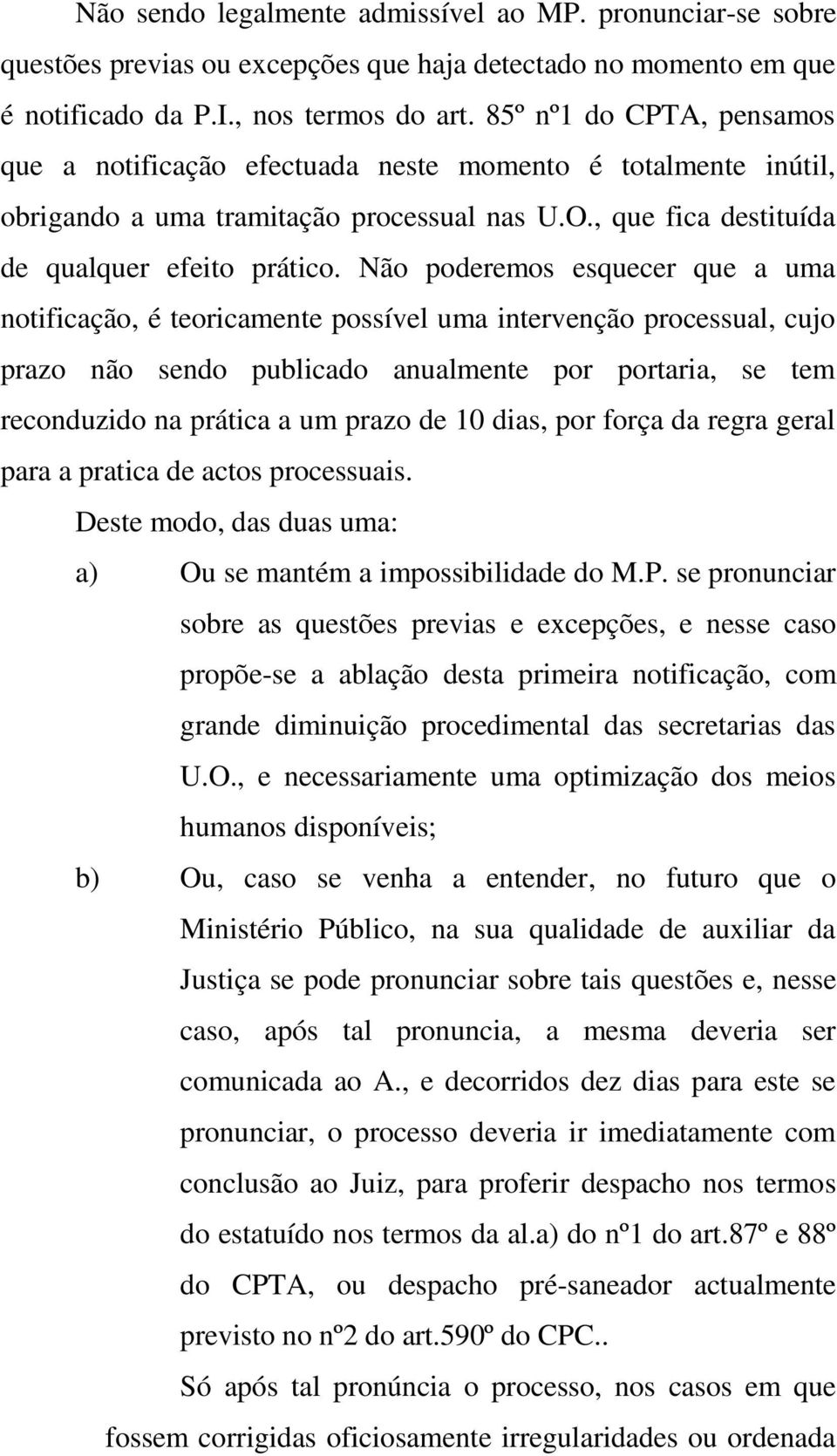 Não sendo legalmente admissível ao MP. pronunciar-se sobre questões previas ou excepções que haja detectado no momento em que é notificado da P.I., nos termos do art. 85º nº1 do CPTA, pensamos que a notificação efectuada neste momento é totalmente inútil, obrigando a uma tramitação processual nas U.O., que fica destituída de qualquer efeito prático. Não poderemos esquecer que a uma notificação, é teoricamente possível uma intervenção processual, cujo prazo não sendo publicado anualmente por portaria, se tem reconduzido na prática a um prazo de 10 dias, por força da regra geral para a pratica de actos processuais.

Deste modo, das duas uma:

a) Ou se mantém a impossibilidade do M.P. se pronunciar sobre as questões previas e excepções, e nesse caso propõe-se a ablação desta primeira notificação, com grande diminuição procedimental das secretarias das U.O., e necessariamente uma optimização dos meios humanos disponíveis;

b) Ou, caso se venha a entender, no futuro que o Ministério Público, na sua qualidade de auxiliar da Justiça se pode pronunciar sobre tais questões e, nesse caso, após tal pronuncia, a mesma deveria ser comunicada ao A., e decorridos dez dias para este se pronunciar, o processo deveria ir imediatamente com conclusão ao Juiz, para proferir despacho nos termos do estatuído nos termos da al.a) do nº1 do art.87º e 88º do CPTA, ou despacho pré-saneador actualmente previsto no nº2 do art.590º do CPC..

Só após tal pronúncia o processo, nos casos em que fossem corrigidas oficiosamente irregularidades ou ordenada